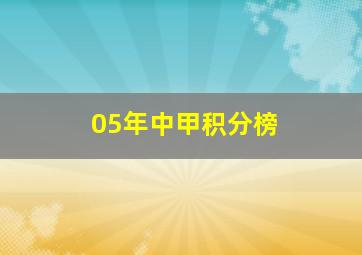 05年中甲积分榜